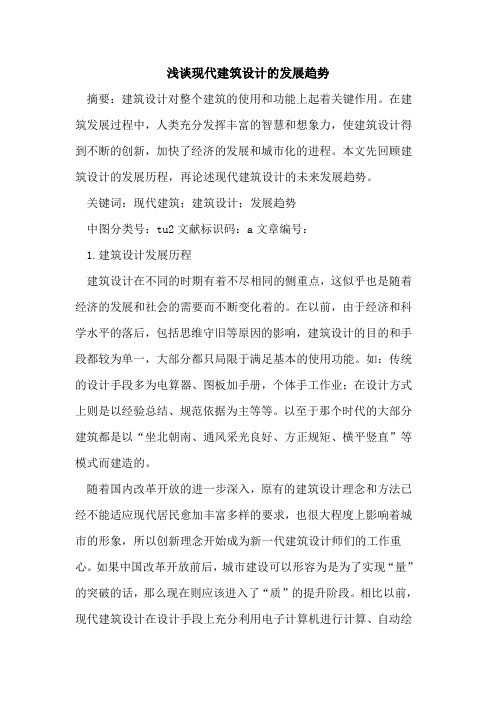 浅谈现代建筑设计的发展趋势

摘要：建筑设计对整个建筑的使用和功能上起着关键作用。在建筑发展过程中，人类充分发挥丰富的智慧和想象力，使建筑设计得到不断的创新，加快了经济的发展和城市化的进程。本文先回顾建筑设计的发展历程，再论述现代建筑设计的未来发展趋势。

关键词：现代建筑；建筑设计；发展趋势

中图分类号：tu2 文献标识码：a 文章编号：

1.建筑设计发展历程

建筑设计在不同的时期有着不尽相同的侧重点，这似乎也是随着经济的发展和社会的需要而不断变化着的。在以前，由于经济和科学水平的落后，包括思维守旧等原因的影响，建筑设计的目的和手段都较为单一，大部分都只局限于满足基本的使用功能。如：传统的设计手段多为电算器、图板加手册，个体手工作业；在设计方式上则是以经验总结、规范依据为主等等。以至于那个时代的大部分建筑都是以“坐北朝南、通风采光良好、方正规矩、横平竖直”等模式而建造的。

随着国内改革开放的进一步深入，原有的建筑设计理念和方法已经不能适应现代居民愈加丰富多样的要求，也很大程度上影响着城市的形象，所以创新理念开始成为新一代建筑设计师们的工作重心。如果中国改革开放前后，城市建设可以形容为是为了实现“量”的突破的话，那么现在则应该进入了“质”的提升阶段。相比以前，现代建筑设计在设计手段上充分利用电子计算机进行计算、自动绘